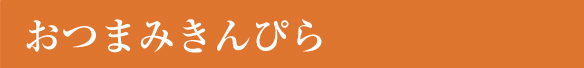 おつまみきんぴら